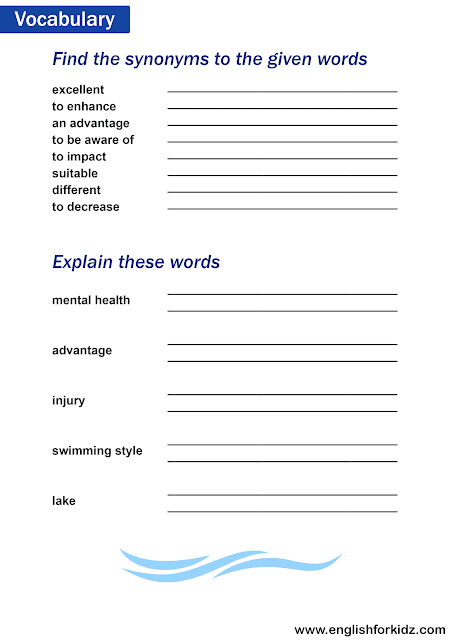 Vocabulary

Find the synonyms to the given words

excellent
to enhance
an advantage
to be aware of
to impact
suitable
different
to decrease

Explain these words

mental health

advantage

injury

swimming style

lake

www.englishforkidz.com